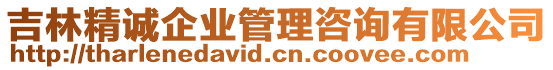 吉林精诚企业管理咨询有限公司
http://tharlenedavid.cn.coovee.com